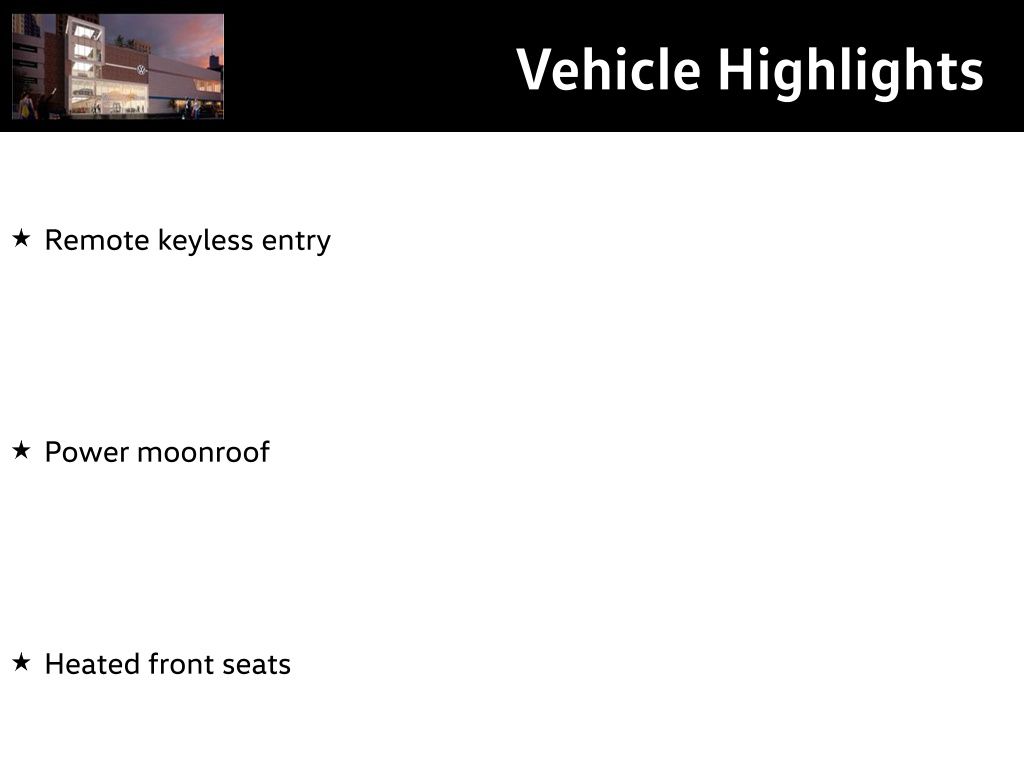 Vehicle Highlights

★ Remote keyless entry

★ Power moonroof

★ Heated front seats